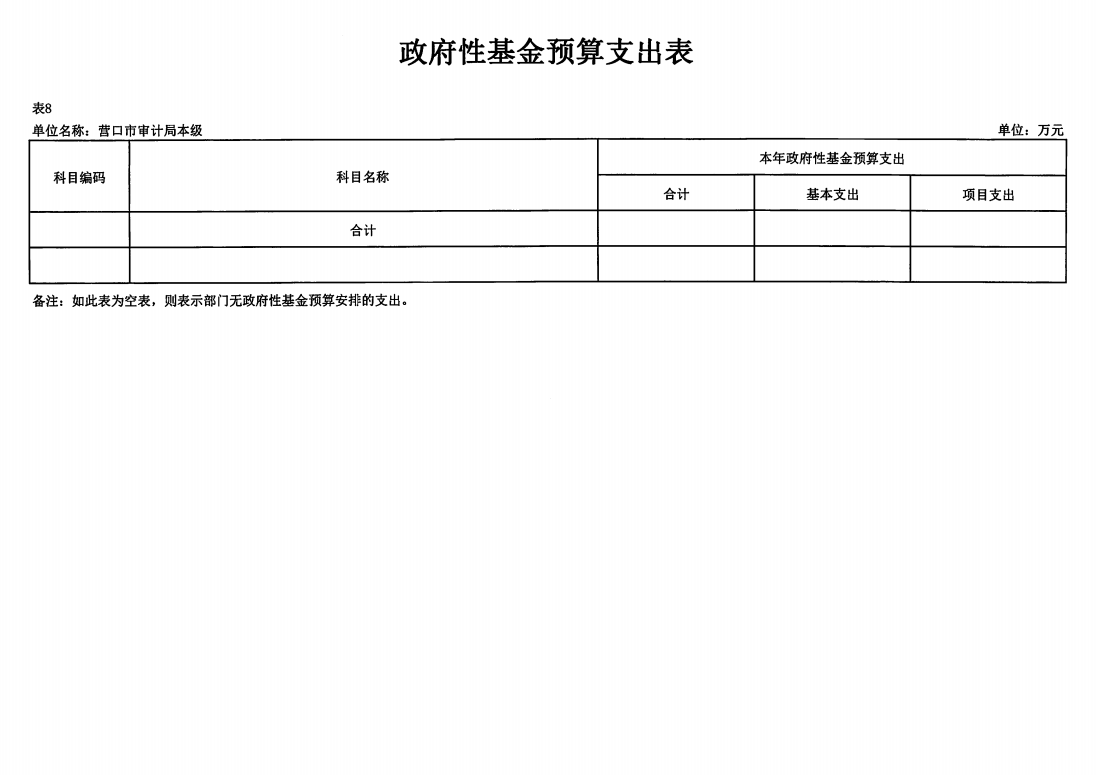 政府性基金预算支出表

表8

单位名称：营口市审计局本级 单位：万元

| 科目编码 | 科目名称 | 本年政府性基金预算支出 | | |
|---|---|---|---|---|
| | | 合计 | 基本支出 | 项目支出 |
| | 合计 | | | |
| | | | | |

备注：如此表为空表，则表示部门无政府性基金预算安排的支出。